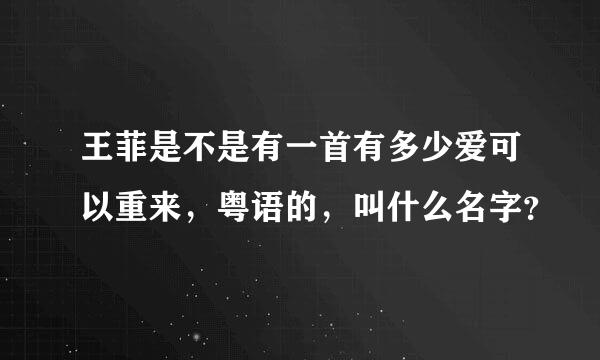 王菲是不是有一首有多少爱可以重来，粤语的，叫什么名字?